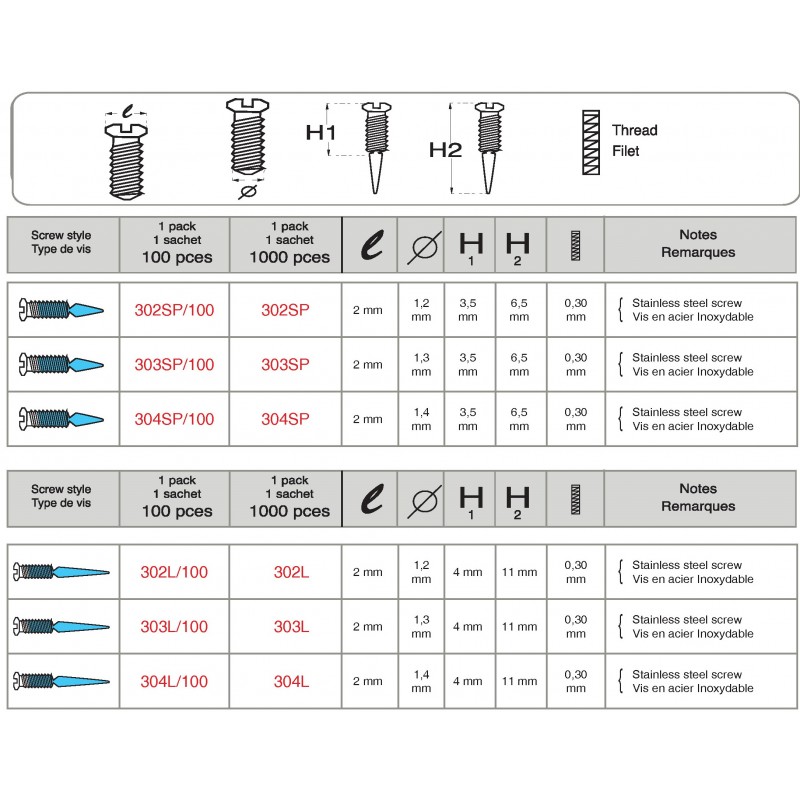 $\ell$ $\varnothing$ H1 H2 Thread Filet

| Screw style Type de vis | 1 pack 1 sachet 100 pces | 1 pack 1 sachet 1000 pces | $\ell$ | $\varnothing$ | $H_1$ | $H_2$ | | Notes Remarques |
|---|---|---|---|---|---|---|---|---|
| | 302SP/100 | 302SP | 2 mm | 1,2 mm | 3,5 mm | 6,5 mm | 0,30 mm | Stainless steel screw Vis en acier Inoxydable |
| | 303SP/100 | 303SP | 2 mm | 1,3 mm | 3,5 mm | 6,5 mm | 0,30 mm | Stainless steel screw Vis en acier Inoxydable |
| | 304SP/100 | 304SP | 2 mm | 1,4 mm | 3,5 mm | 6,5 mm | 0,30 mm | Stainless steel screw Vis en acier Inoxydable |

| Screw style Type de vis | 1 pack 1 sachet 100 pces | 1 pack 1 sachet 1000 pces | $\ell$ | $\varnothing$ | $H_1$ | $H_2$ | | Notes Remarques |
|---|---|---|---|---|---|---|---|---|
| | 302L/100 | 302L | 2 mm | 1,2 mm | 4 mm | 11 mm | 0,30 mm | Stainless steel screw Vis en acier Inoxydable |
| | 303L/100 | 303L | 2 mm | 1,3 mm | 4 mm | 11 mm | 0,30 mm | Stainless steel screw Vis en acier Inoxydable |
| | 304L/100 | 304L | 2 mm | 1,4 mm | 4 mm | 11 mm | 0,30 mm | Stainless steel screw Vis en acier Inoxydable |